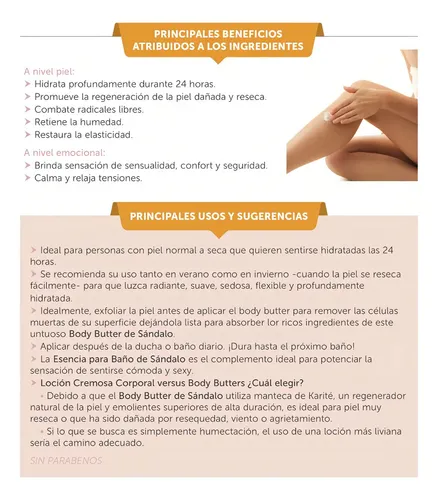 PRINCIPALES BENEFICIOS ATRIBUIDOS A LOS INGREDIENTES

A nivel piel:
➤ Hidrata profundamente durante 24 horas.
➤ Promueve la regeneración de la piel dañada y reseca.
➤ Combate radicales libres.
➤ Retiene la humedad.
➤ Restaura la elasticidad.

A nivel emocional:
➤ Brinda sensación de sensualidad, confort y seguridad.
➤ Calma y relaja tensiones.

PRINCIPALES USOS Y SUGERENCIAS

➤ Ideal para personas con piel normal a seca que quieren sentirse hidratadas las 24 horas.
➤ Se recomienda su uso tanto en verano como en invierno -cuando la piel se reseca fácilmente- para que luzca radiante, suave, sedosa, flexible y profundamente hidratada.
➤ Idealmente, exfoliar la piel antes de aplicar el body butter para remover las células muertas de su superficie dejándola lista para absorber lor ricos ingredientes de este untuoso Body Butter de Sándalo.
➤ Aplicar después de la ducha o baño diario. ¡Dura hasta el próximo baño!
➤ La Esencia para Baño de Sándalo es el complemento ideal para potenciar la sensación de sentirse cómoda y sexy.
➤ Loción Cremosa Corporal versus Body Butters ¿Cuál elegir?
• Debido a que el Body Butter de Sándalo utiliza manteca de Karité, un regenerador natural de la piel y emolientes superiores de alta duración, es ideal para piel muy reseca o que ha sido dañada por resequedad, viento o agrietamiento.
• Si lo que se busca es simplemente humectación, el uso de una loción más liviana sería el camino adecuado.

SIN PARABENOS